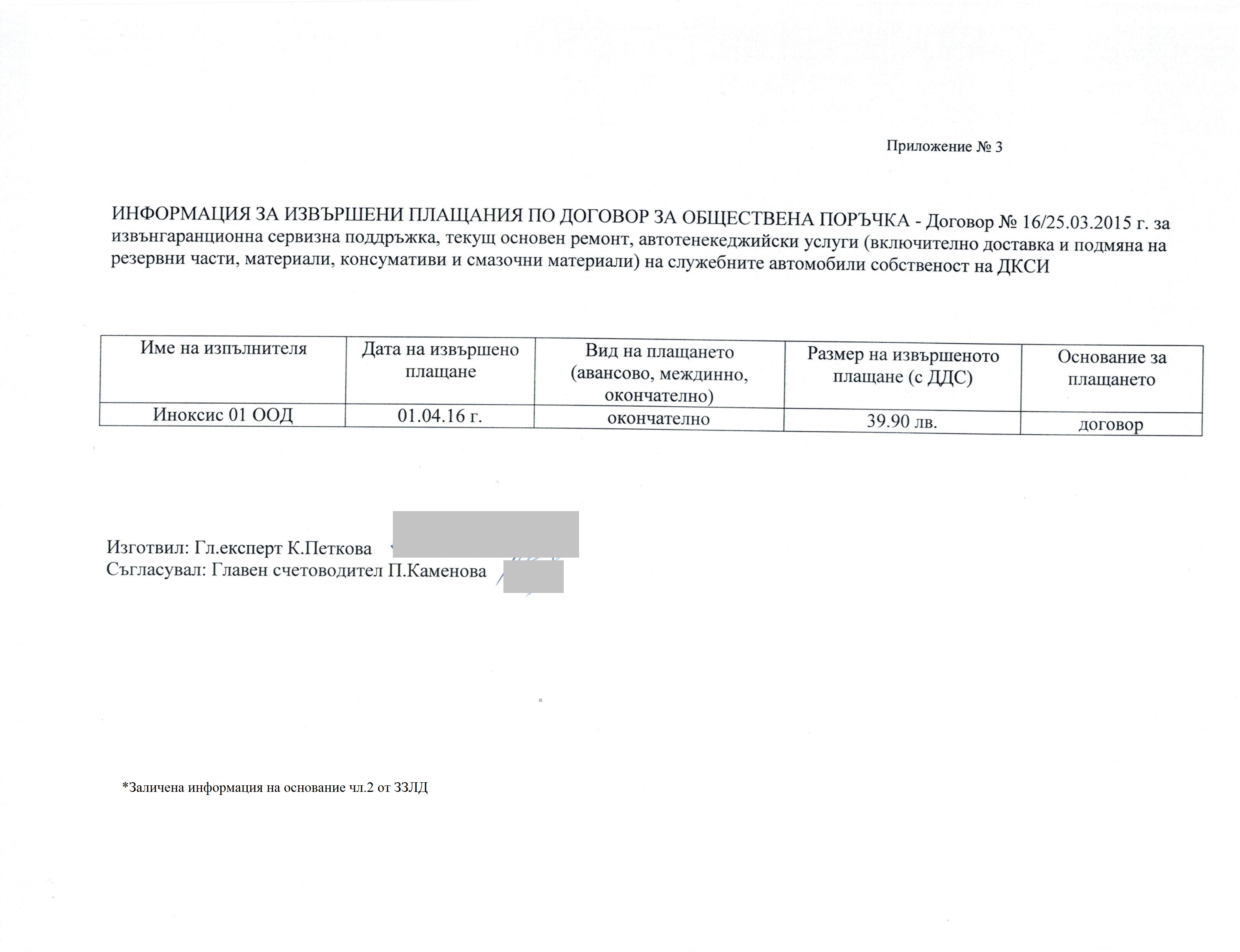 Приложение № 3

ИНФОРМАЦИЯ ЗА ИЗВЪРШЕНИ ПЛАЩАНИЯ ПО ДОГОВОР ЗА ОБЩЕСТВЕНА ПОРЪЧКА - Договор № 16/25.03.2015 г. за извънгаранционна сервизна поддръжка, текущ основен ремонт, автотенекеджийски услуги (включително доставка и подмяна на резервни части, материали, консумативи и смазочни материали) на служебните автомобили собственост на ДКСИ

| Име на изпълнителя | Дата на извършено плащане | Вид на плащането (авансово, междинно, окончателно) | Размер на извършеното плащане (с ДДС) | Основание за плащането |
|---|---|---|---|---|
| Иноксис 01 ООД | 01.04.16 г. | окончателно | 39.90 лв. | договор |

Изготвил: Гл.експерт К.Петкова
Съгласувал: Главен счетоводител П.Каменова

*Заличена информация на основание чл.2 от ЗЗЛД